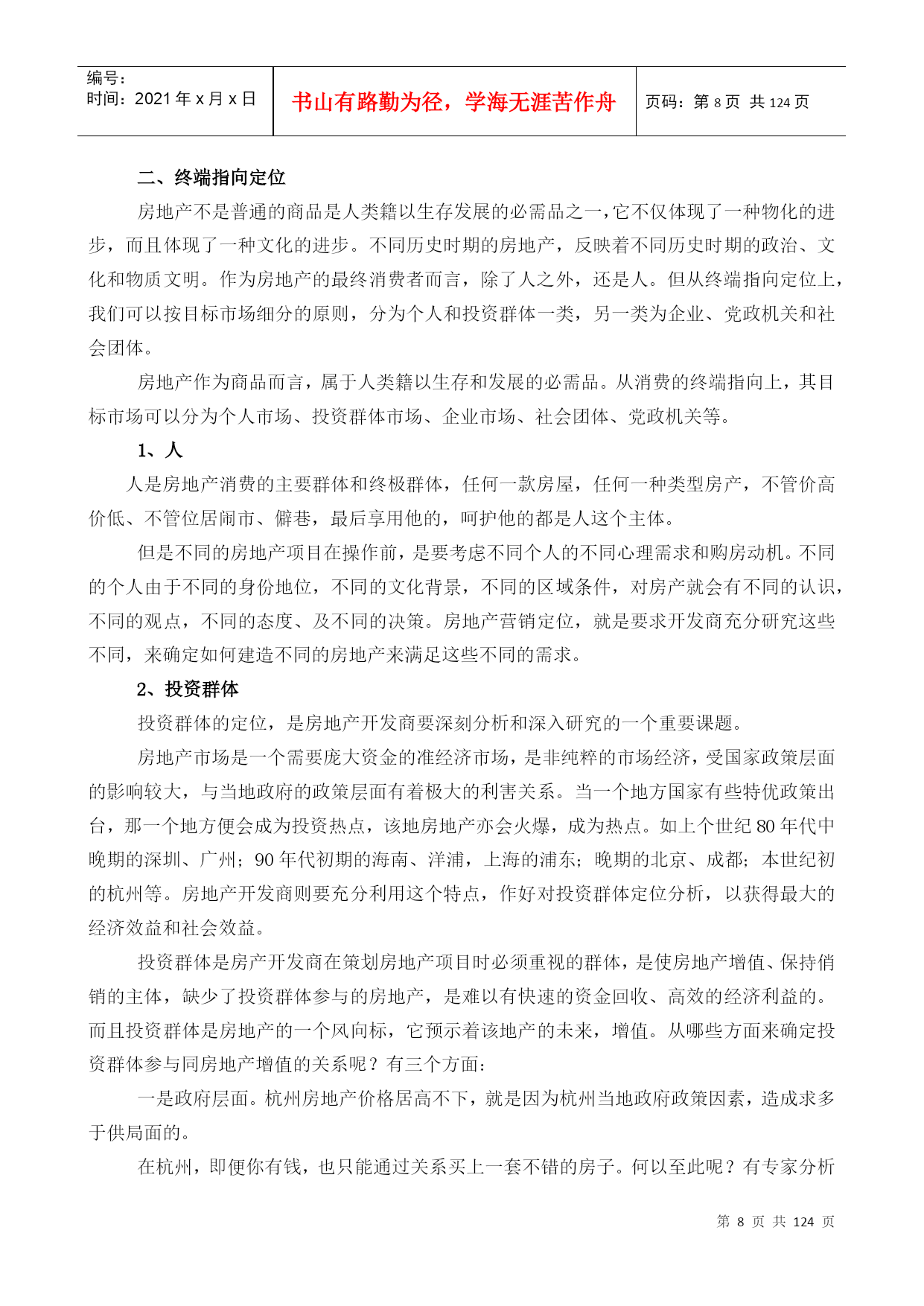 编号：
时间：2021 年 x 月 x 日

书山有路勤为径，学海无涯苦作舟

页码：第 8 页 共 124 页

二、终端指向定位

房地产不是普通的商品是人类籍以生存发展的必需品之一，它不仅体现了一种物化的进步，而且体现了一种文化的进步。不同历史时期的房地产，反映着不同历史时期的政治、文化和物质文明。作为房地产的最终消费者而言，除了人之外，还是人。但从终端指向定位上，我们可以按目标市场细分的原则，分为个人和投资群体一类，另一类为企业、党政机关和社会团体。

房地产作为商品而言，属于人类籍以生存和发展的必需品。从消费的终端指向上，其目标市场可以分为个人市场、投资群体市场、企业市场、社会团体、党政机关等。

1、人

人是房地产消费的主要群体和终极群体，任何一款房屋，任何一种类型房产，不管价高价低、不管位居闹市、僻巷，最后享用他的，呵护他的都是人这个主体。

但是不同的房地产项目在操作前，是要考虑不同个人的不同心理需求和购房动机。不同的个人由于不同的身份地位，不同的文化背景，不同的区域条件，对房产就会有不同的认识，不同的观点，不同的态度、及不同的决策。房地产营销定位，就是要求开发商充分研究这些不同，来确定如何建造不同的房地产来满足这些不同的需求。

2、投资群体

投资群体的定位，是房地产开发商要深刻分析和深入研究的一个重要课题。

房地产市场是一个需要庞大资金的准经济市场，是非纯粹的市场经济，受国家政策层面的影响较大，与当地政府的政策层面有着极大的利害关系。当一个地方国家有些特优政策出台，那一个地方便会成为投资热点，该地房地产亦会火爆，成为热点。如上个世纪 80 年代中晚期的深圳、广州；90 年代初期的海南、洋浦，上海的浦东；晚期的北京、成都；本世纪初的杭州等。房地产开发商则要充分利用这个特点，作好对投资群体定位分析，以获得最大的经济效益和社会效益。

投资群体是房产开发商在策划房地产项目时必须重视的群体，是使房地产增值、保持俏销的主体，缺少了投资群体参与的房地产，是难以有快速的资金回收、高效的经济利益的。而且投资群体是房地产的一个风向标，它预示着该地产的未来，增值。从哪些方面来确定投资群体参与同房地产增值的关系呢？有三个方面：

一是政府层面。杭州房地产价格居高不下，就是因为杭州当地政府政策因素，造成求多于供局面的。

在杭州，即便你有钱，也只能通过关系买上一套不错的房子。何以至此呢？有专家分析

第 8 页 共 124 页